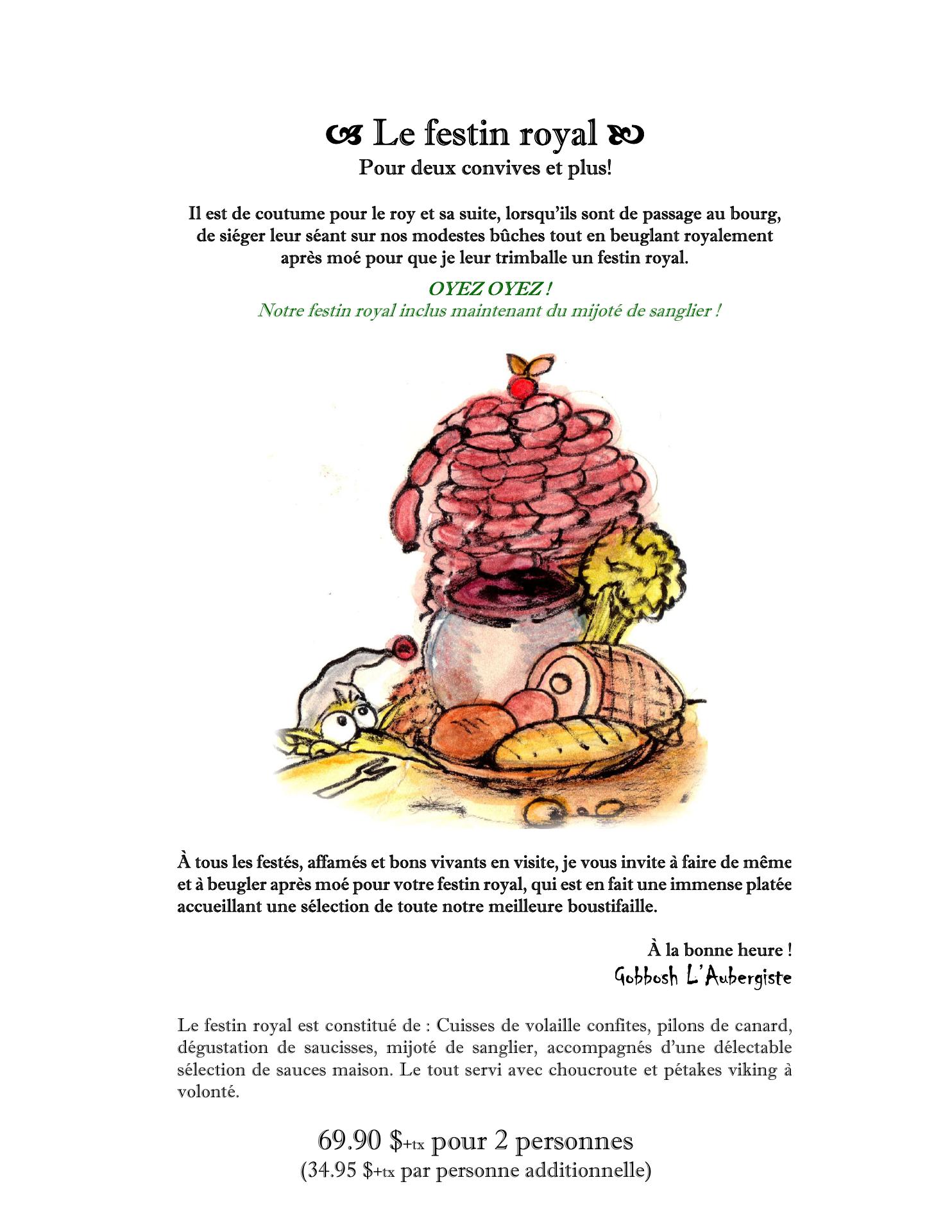 Le festin royal
Pour deux convives et plus!

Il est de coutume pour le roy et sa suite, lorsqu'ils sont de passage au bourg, de siéger leur séant sur nos modestes bûches tout en beuglant royalement après moé pour que je leur trimballe un festin royal.

OYEZ OYEZ !
Notre festin royal inclus maintenant du mijoté de sanglier !

À tous les festés, affamés et bons vivants en visite, je vous invite à faire de même et à beugler après moé pour votre festin royal, qui est en fait une immense platée accueillant une sélection de toute notre meilleure boustifaille.

À la bonne heure !
Gobbosh L'Aubergiste

Le festin royal est constitué de : Cuisses de volaille confites, pilons de canard, dégustation de saucisses, mijoté de sanglier, accompagnés d'une délectable sélection de sauces maison. Le tout servi avec choucroute et pétakes viking à volonté.

69.90 $+tx pour 2 personnes
(34.95 $+tx par personne additionnelle)